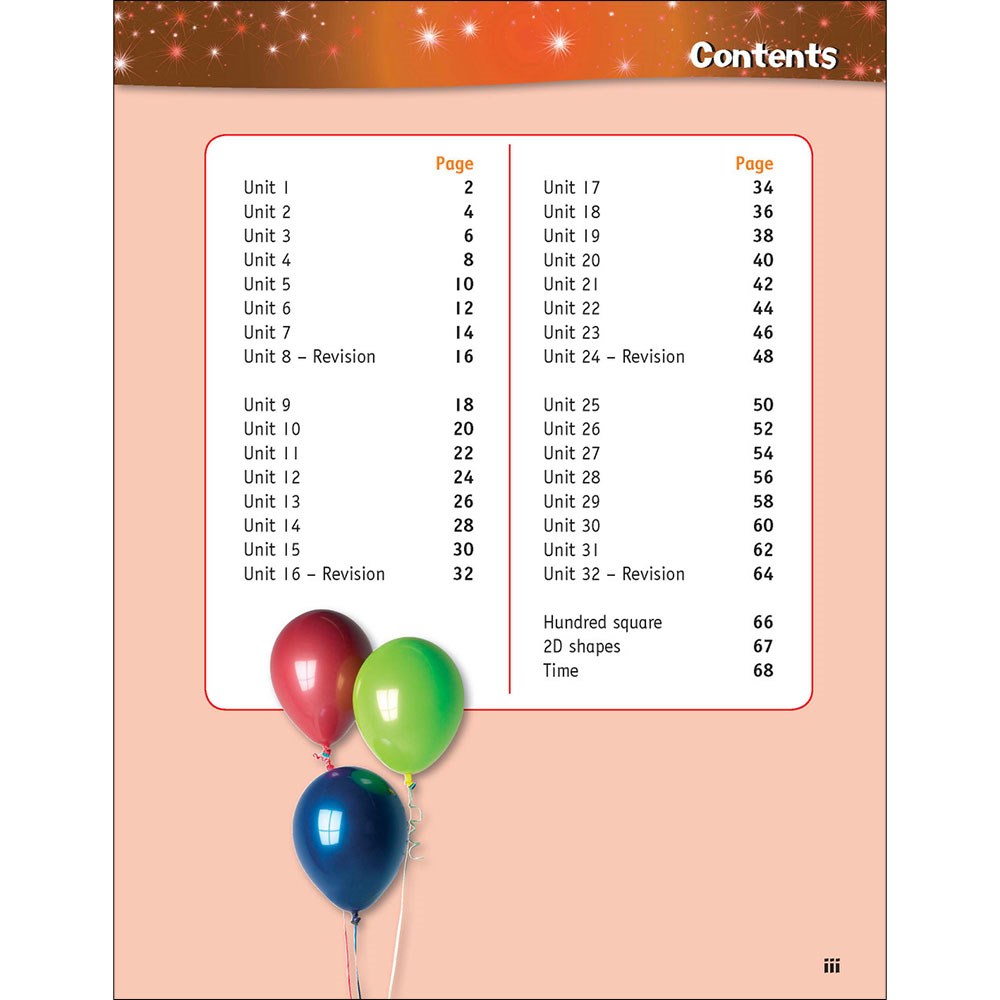 Contents

| | Page |
|---|---|
| Unit 1 | 2 |
| Unit 2 | 4 |
| Unit 3 | 6 |
| Unit 4 | 8 |
| Unit 5 | 10 |
| Unit 6 | 12 |
| Unit 7 | 14 |
| Unit 8 – Revision | 16 |
| Unit 9 | 18 |
| Unit 10 | 20 |
| Unit 11 | 22 |
| Unit 12 | 24 |
| Unit 13 | 26 |
| Unit 14 | 28 |
| Unit 15 | 30 |
| Unit 16 – Revision | 32 |

| | Page |
|---|---|
| Unit 17 | 34 |
| Unit 18 | 36 |
| Unit 19 | 38 |
| Unit 20 | 40 |
| Unit 21 | 42 |
| Unit 22 | 44 |
| Unit 23 | 46 |
| Unit 24 – Revision | 48 |
| Unit 25 | 50 |
| Unit 26 | 52 |
| Unit 27 | 54 |
| Unit 28 | 56 |
| Unit 29 | 58 |
| Unit 30 | 60 |
| Unit 31 | 62 |
| Unit 32 – Revision | 64 |
| Hundred square | 66 |
| 2D shapes | 67 |
| Time | 68 |

iii